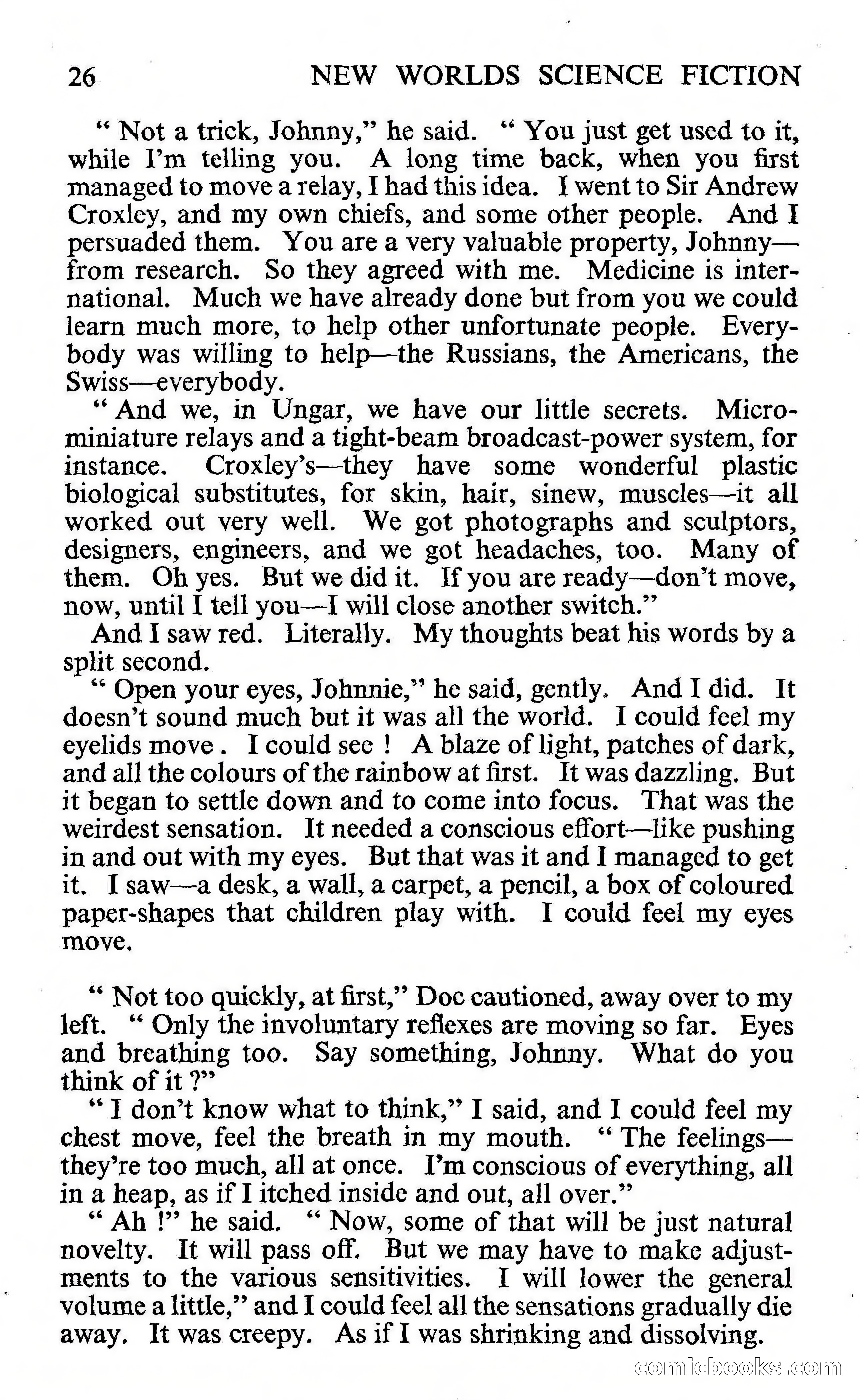 26 NEW WORLDS SCIENCE FICTION

" Not a trick, Johnny," he said. " You just get used to it, while I'm telling you. A long time back, when you first managed to move a relay, I had this idea. I went to Sir Andrew Croxley, and my own chiefs, and some other people. And I persuaded them. You are a very valuable property, Johnny—from research. So they agreed with me. Medicine is international. Much we have already done but from you we could learn much more, to help other unfortunate people. Everybody was willing to help—the Russians, the Americans, the Swiss—everybody.

" And we, in Ungar, we have our little secrets. Microminiature relays and a tight-beam broadcast-power system, for instance. Croxley's—they have some wonderful plastic biological substitutes, for skin, hair, sinew, muscles—it all worked out very well. We got photographs and sculptors, designers, engineers, and we got headaches, too. Many of them. Oh yes. But we did it. If you are ready—don't move, now, until I tell you—I will close another switch."

And I saw red. Literally. My thoughts beat his words by a split second.

" Open your eyes, Johnnie," he said, gently. And I did. It doesn't sound much but it was all the world. I could feel my eyelids move . I could see ! A blaze of light, patches of dark, and all the colours of the rainbow at first. It was dazzling. But it began to settle down and to come into focus. That was the weirdest sensation. It needed a conscious effort—like pushing in and out with my eyes. But that was it and I managed to get it. I saw—a desk, a wall, a carpet, a pencil, a box of coloured paper-shapes that children play with. I could feel my eyes move.

" Not too quickly, at first," Doc cautioned, away over to my left. " Only the involuntary reflexes are moving so far. Eyes and breathing too. Say something, Johnny. What do you think of it ?"

" I don't know what to think," I said, and I could feel my chest move, feel the breath in my mouth. " The feelings—they're too much, all at once. I'm conscious of everything, all in a heap, as if I itched inside and out, all over."

" Ah !" he said. " Now, some of that will be just natural novelty. It will pass off. But we may have to make adjustments to the various sensitivities. I will lower the general volume a little," and I could feel all the sensations gradually die away. It was creepy. As if I was shrinking and dissolving.

comicbooks.com